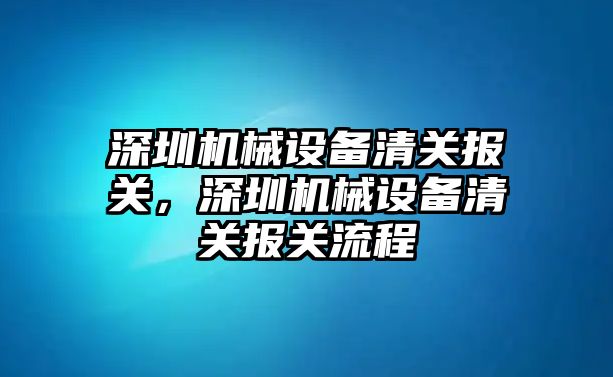 深圳机械设备清关报关，深圳机械设备清关报关流程